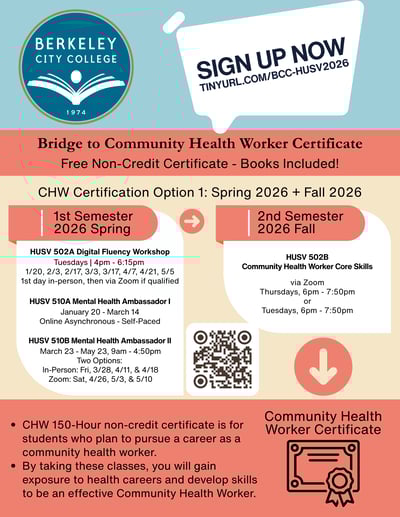 BERKELEY CITY COLLEGE
1974

SIGN UP NOW
TINYURL.COM/BCC-HUSV2026

Bridge to Community Health Worker Certificate
Free Non-Credit Certificate - Books Included!

CHW Certification Option 1: Spring 2026 + Fall 2026

1st Semester
2026 Spring

HUSV 502A Digital Fluency Workshop
Tuesdays | 4pm - 6:15pm
1/20, 2/3, 2/17, 3/3, 3/17, 4/7, 4/21, 5/5
1st day in-person, then via Zoom if qualified

HUSV 510A Mental Health Ambassador I
January 20 - March 14
Online Asynchronous - Self-Paced

HUSV 510B Mental Health Ambassador II
March 23 - May 23, 9am - 4:50pm
Two Options:
In-Person: Fri, 3/28, 4/11, & 4/18
Zoom: Sat, 4/26, 5/3, & 5/10

2nd Semester
2026 Fall

HUSV 502B
Community Health Worker Core Skills

via Zoom
Thursdays, 6pm - 7:50pm
or
Tuesdays, 6pm - 7:50pm

• CHW 150-Hour non-credit certificate is for students who plan to pursue a career as a community health worker.
• By taking these classes, you will gain exposure to health careers and develop skills to be an effective Community Health Worker.

Community Health Worker Certificate